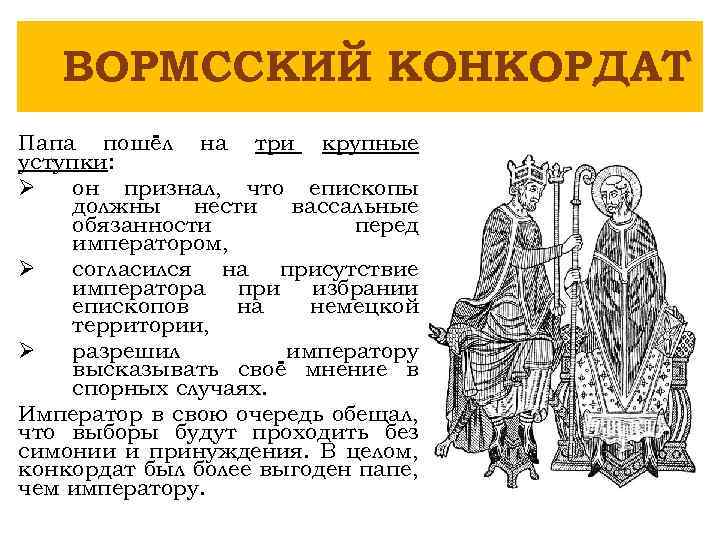 ВОРМССКИЙ КОНКОРДАТ

Папа пошёл на три крупные уступки:

➢ он признал, что епископы должны нести вассальные обязанности перед императором,

➢ согласился на присутствие императора при избрании епископов на немецкой территории,

➢ разрешил императору высказывать своё мнение в спорных случаях.

Император в свою очередь обещал, что выборы будут проходить без симонии и принуждения. В целом, конкордат был более выгоден папе, чем императору.